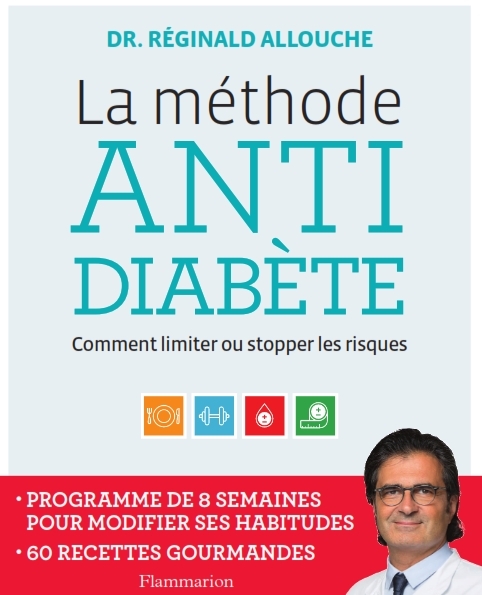 DR. RÉGINALD ALLOUCHE

La méthode
ANTI
DIABÈTE

Comment limiter ou stopper les risques

• PROGRAMME DE 8 SEMAINES POUR MODIFIER SES HABITUDES
• 60 RECETTES GOURMANDES

Flammarion